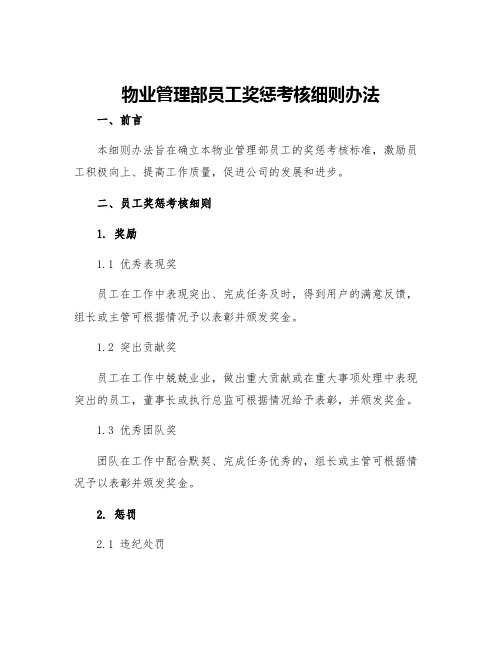 物业管理部员工奖惩考核细则办法

一、前言

本细则办法旨在确立本物业管理部员工的奖惩考核标准，激励员工积极向上、提高工作质量，促进公司的发展和进步。

二、员工奖惩考核细则

1. 奖励

1.1 优秀表现奖

员工在工作中表现突出、完成任务及时，得到用户的满意反馈，组长或主管可根据情况予以表彰并颁发奖金。

1.2 突出贡献奖

员工在工作中兢兢业业，做出重大贡献或在重大事项处理中表现突出的员工，董事长或执行总监可根据情况给予表彰，并颁发奖金。

1.3 优秀团队奖

团队在工作中配合默契、完成任务优秀的，组长或主管可根据情况予以表彰并颁发奖金。

2. 惩罚

2.1 违纪处罚